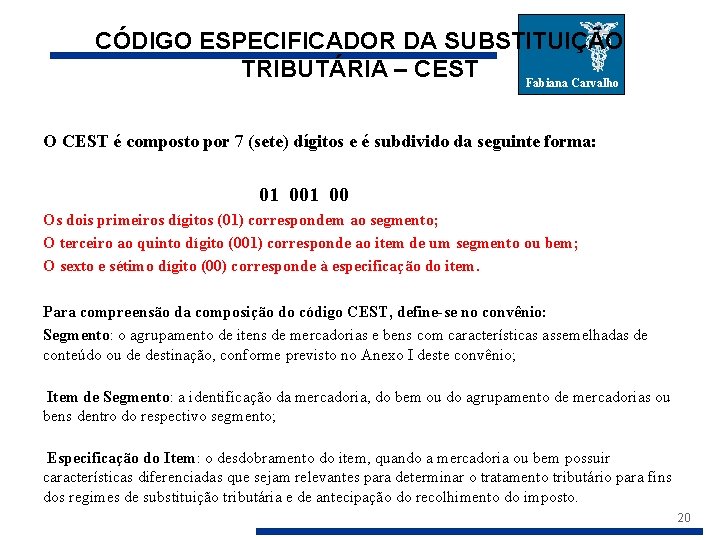 CÓDIGO ESPECIFICADOR DA SUBSTITUIÇÃO TRIBUTÁRIA – CEST

Fabiana Carvalho

O CEST é composto por 7 (sete) dígitos e é subdivido da seguinte forma:

01 001 00

Os dois primeiros dígitos (01) correspondem ao segmento;
O terceiro ao quinto dígito (001) corresponde ao item de um segmento ou bem;
O sexto e sétimo dígito (00) corresponde à especificação do item.

Para compreensão da composição do código CEST, define-se no convênio:
Segmento: o agrupamento de itens de mercadorias e bens com características assemelhadas de conteúdo ou de destinação, conforme previsto no Anexo I deste convênio;

Item de Segmento: a identificação da mercadoria, do bem ou do agrupamento de mercadorias ou bens dentro do respectivo segmento;

Especificação do Item: o desdobramento do item, quando a mercadoria ou bem possuir características diferenciadas que sejam relevantes para determinar o tratamento tributário para fins dos regimes de substituição tributária e de antecipação do recolhimento do imposto.

20